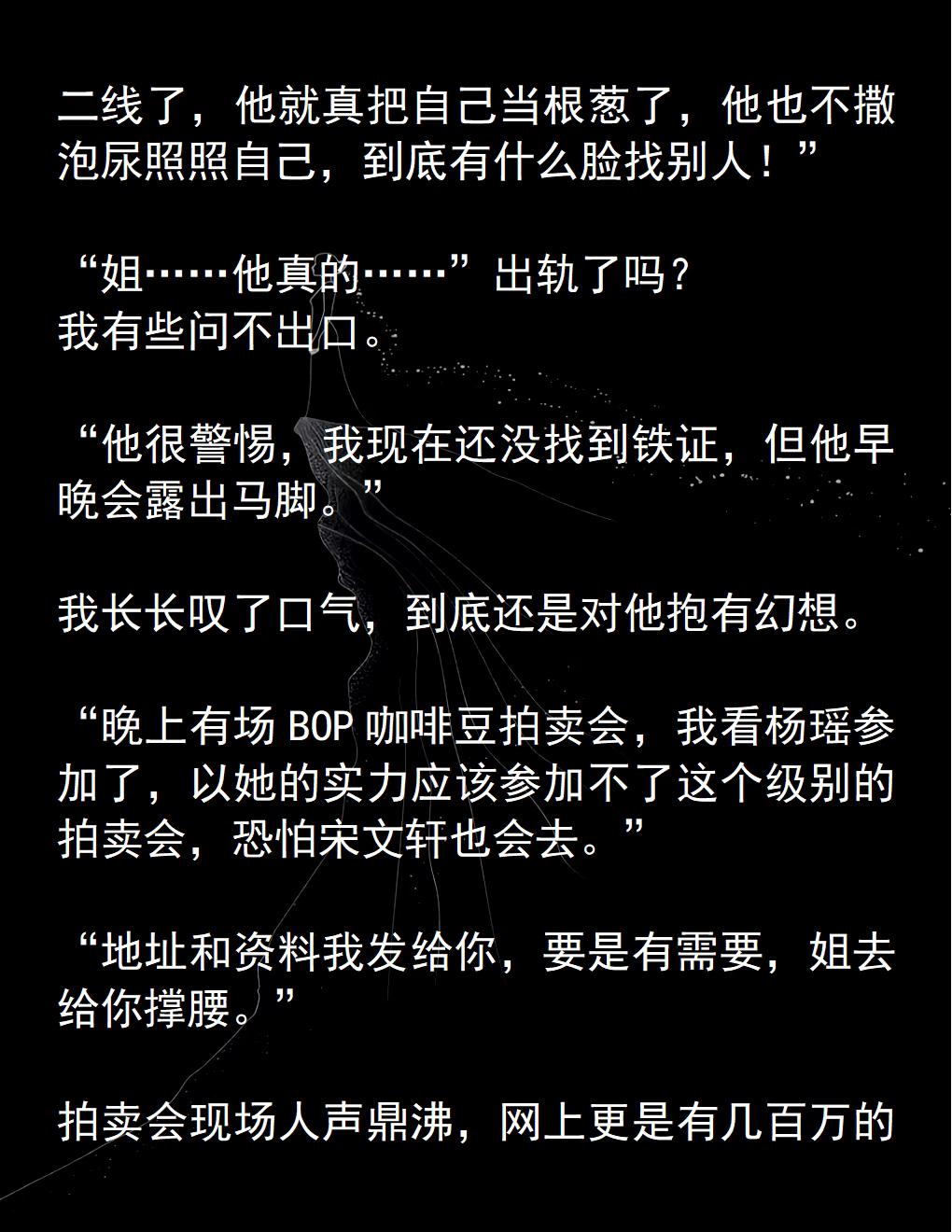 二线了，他就真把自己当根葱了，他也不撒泡尿照照自己，到底有什么脸找别人！”

“姐……他真的……”出轨了吗？
我有些问不出口。

“他很警惕，我现在还没找到铁证，但他早晚会露出马脚。”

我长长叹了口气，到底还是对他抱有幻想。

“晚上有场BOP咖啡豆拍卖会，我看杨瑶参加了，以她的实力应该参加不了这个级别的拍卖会，恐怕宋文轩也会去。”

“地址和资料我发给你，要是有需要，姐去给你撑腰。”

拍卖会现场人声鼎沸，网上更是有几百万的